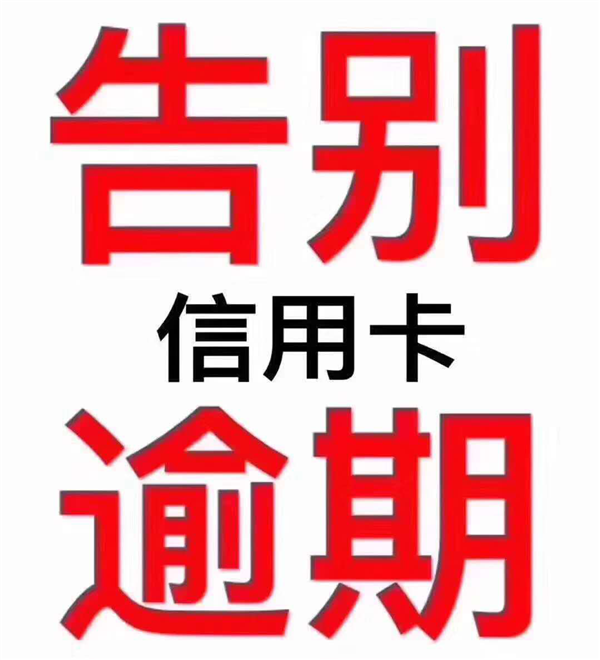 告别
信用卡
逾期